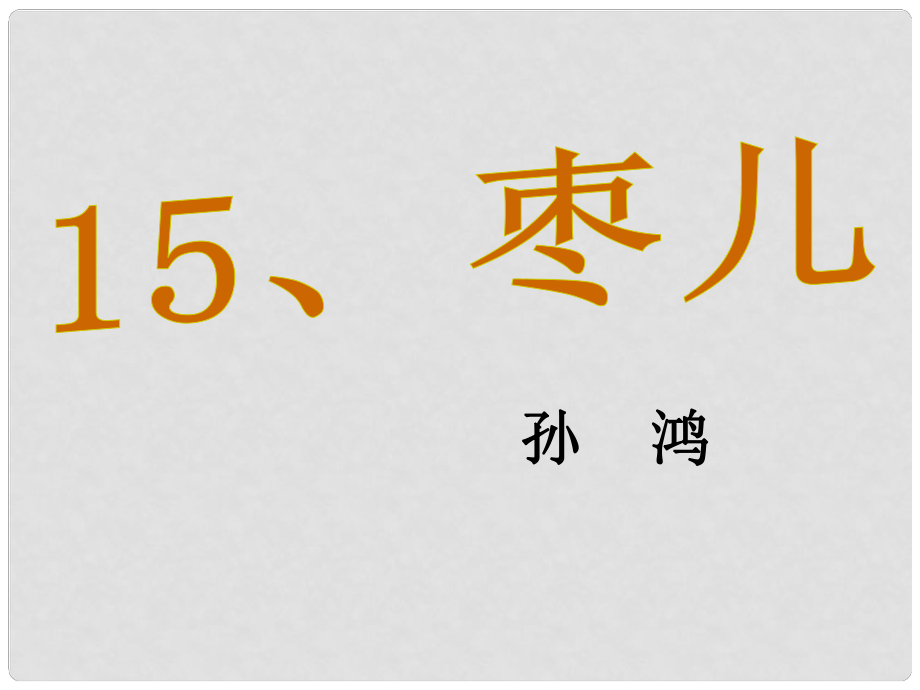 15、枣儿

孙 鸿